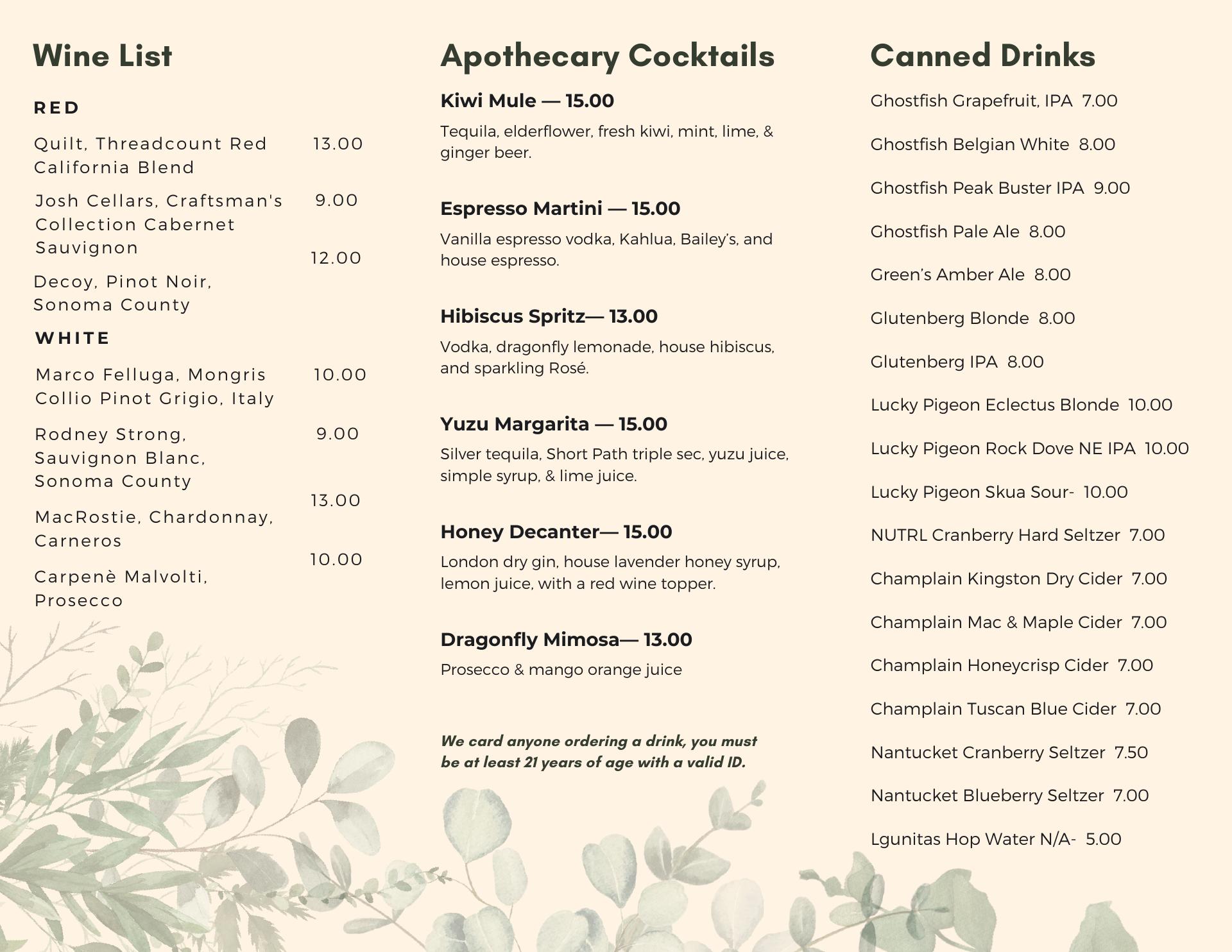 Wine List

RED

Quilt, Threadcount Red California Blend 13.00

Josh Cellars, Craftsman's Collection Cabernet Sauvignon 9.00

Decoy, Pinot Noir, Sonoma County 12.00

WHITE

Marco Felluga, Mongris Collio Pinot Grigio, Italy 10.00

Rodney Strong, Sauvignon Blanc, Sonoma County 9.00

MacRostie, Chardonnay, Carneros 13.00

Carpenè Malvolti, Prosecco 10.00

Apothecary Cocktails

Kiwi Mule — 15.00

Tequila, elderflower, fresh kiwi, mint, lime, & ginger beer.

Espresso Martini — 15.00

Vanilla espresso vodka, Kahlua, Bailey's, and house espresso.

Hibiscus Spritz— 13.00

Vodka, dragonfly lemonade, house hibiscus, and sparkling Rosé.

Yuzu Margarita — 15.00

Silver tequila, Short Path triple sec, yuzu juice, simple syrup, & lime juice.

Honey Decanter— 15.00

London dry gin, house lavender honey syrup, lemon juice, with a red wine topper.

Dragonfly Mimosa— 13.00

Prosecco & mango orange juice

We card anyone ordering a drink, you must be at least 21 years of age with a valid ID.

Canned Drinks

Ghostfish Grapefruit, IPA 7.00

Ghostfish Belgian White 8.00

Ghostfish Peak Buster IPA 9.00

Ghostfish Pale Ale 8.00

Green's Amber Ale 8.00

Glutenberg Blonde 8.00

Glutenberg IPA 8.00

Lucky Pigeon Eclectus Blonde 10.00

Lucky Pigeon Rock Dove NE IPA 10.00

Lucky Pigeon Skua Sour- 10.00

NUTRL Cranberry Hard Seltzer 7.00

Champlain Kingston Dry Cider 7.00

Champlain Mac & Maple Cider 7.00

Champlain Honeycrisp Cider 7.00

Champlain Tuscan Blue Cider 7.00

Nantucket Cranberry Seltzer 7.50

Nantucket Blueberry Seltzer 7.00

Lgunitas Hop Water N/A- 5.00